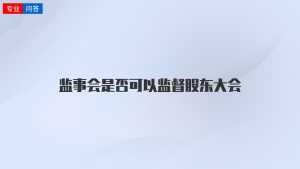 专业 问答

监事会是否可以监督股东大会